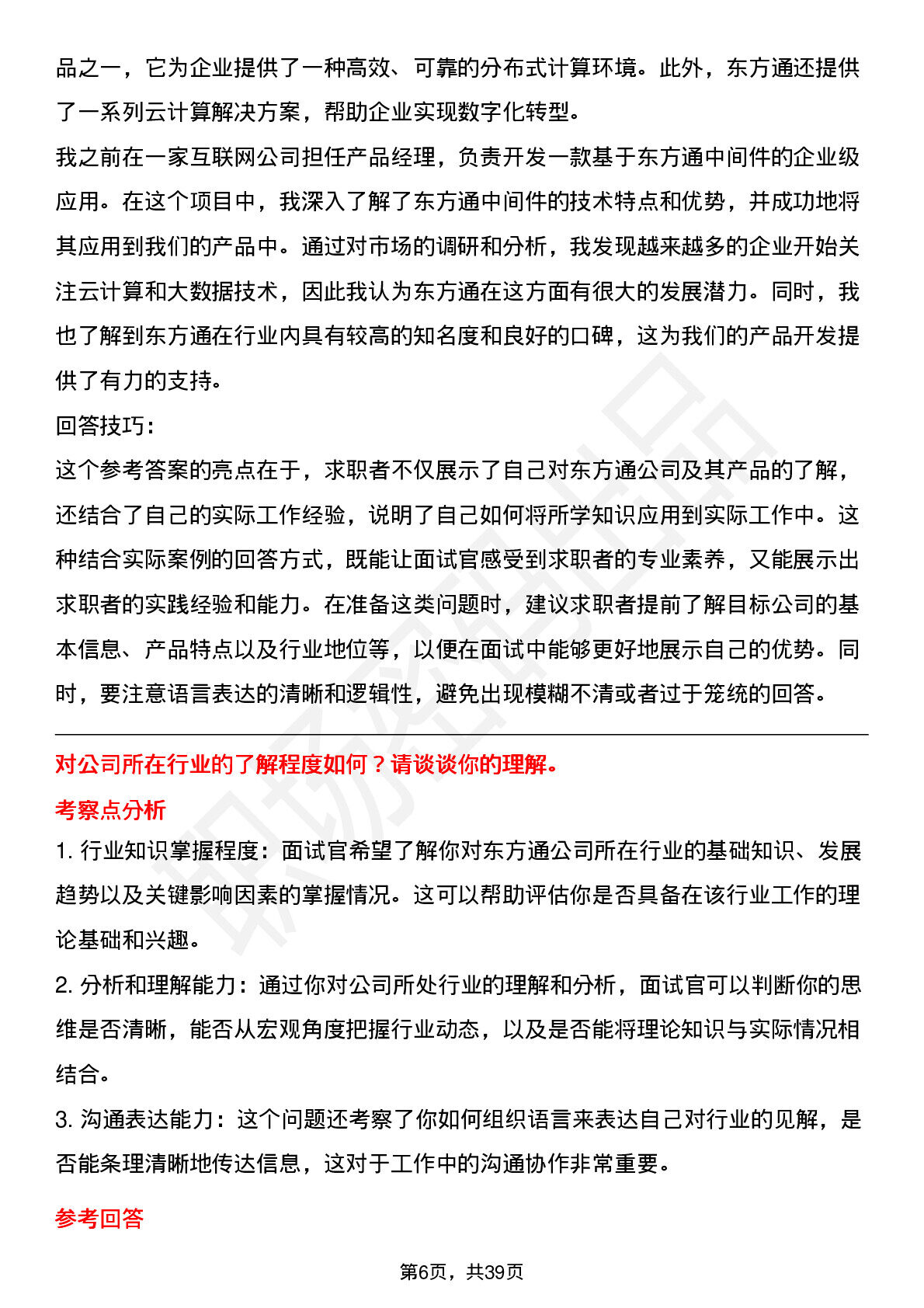 品之一，它为企业提供了一种高效、可靠的分布式计算环境。此外，东方通还提供了一系列云计算解决方案，帮助企业实现数字化转型。

我之前在一家互联网公司担任产品经理，负责开发一款基于东方通中间件的企业级应用。在这个项目中，我深入了解了东方通中间件的技术特点和优势，并成功地将其应用到我们的产品中。通过对市场的调研和分析，我发现越来越多的企业开始关注云计算和大数据技术，因此我认为东方通在这方面有很大的发展潜力。同时，我也了解到东方通在行业内具有较高的知名度和良好的口碑，这为我们的产品开发提供了有力的支持。

回答技巧：

这个参考答案的亮点在于，求职者不仅展示了自己对东方通公司及其产品的了解，还结合了自己的实际工作经验，说明了自己如何将所学知识应用到实际工作中。这种结合实际案例的回答方式，既能让面试官感受到求职者的专业素养，又能展示出求职者的实践经验和能力。在准备这类问题时，建议求职者提前了解目标公司的基本信息、产品特点以及行业地位等，以便在面试中能够更好地展示自己的优势。同时，要注意语言表达的清晰和逻辑性，避免出现模糊不清或者过于笼统的回答。

对公司所在行业的了解程度如何？请谈谈你的理解。

考察点分析

1. 行业知识掌握程度：面试官希望了解你对东方通公司所在行业的基础知识、发展趋势以及关键影响因素的掌握情况。这可以帮助评估你是否具备在该行业工作的理论基础和兴趣。

2. 分析和理解能力：通过你对公司所处行业的理解和分析，面试官可以判断你的思维是否清晰，能否从宏观角度把握行业动态，以及是否能将理论知识与实际情况相结合。

3. 沟通表达能力：这个问题还考察了你如何组织语言来表达自己对行业的见解，是否能条理清晰地传达信息，这对于工作中的沟通协作非常重要。

参考回答

第6页，共39页